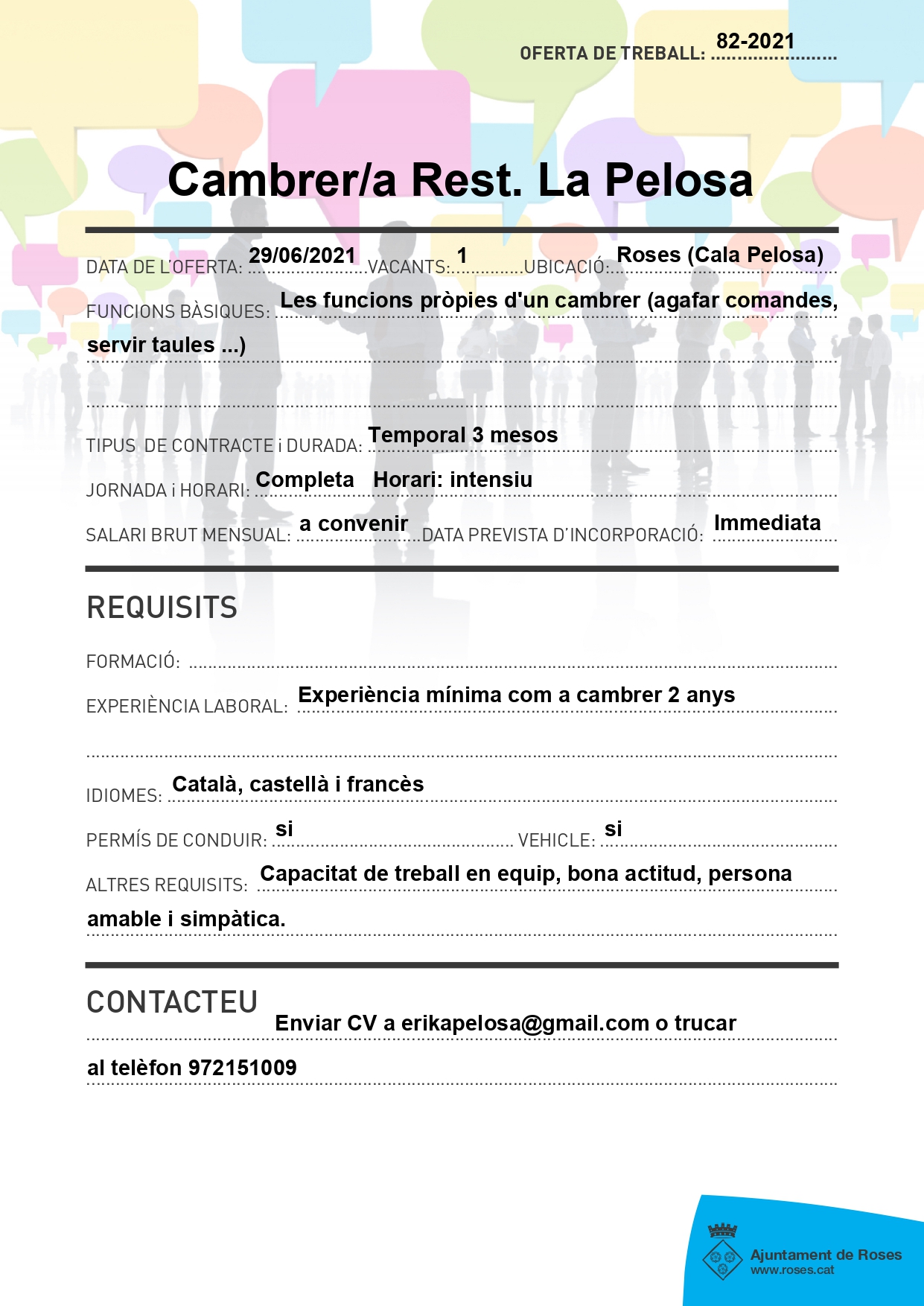 OFERTA DE TREBALL: 82-2021

Cambrer/a Rest. La Pelosa

DATA DE L'OFERTA: 29/06/2021 VACANTS: 1 UBICACIÓ: Roses (Cala Pelosa)

FUNCIONS BÀSIQUES: Les funcions pròpies d'un cambrer (agafar comandes, servir taules ...)

TIPUS DE CONTRACTE i DURADA: Temporal 3 mesos

JORNADA i HORARI: Completa Horari: intensiu

SALARI BRUT MENSUAL: a convenir DATA PREVISTA D'INCORPORACIÓ: Immediata

REQUISITS

FORMACIÓ:

EXPERIÈNCIA LABORAL: Experiència mínima com a cambrer 2 anys

IDIOMES: Català, castellà i francès

PERMÍS DE CONDUIR: si VEHICLE: si

ALTRES REQUISITS: Capacitat de treball en equip, bona actitud, persona amable i simpàtica.

CONTACTEU

Enviar CV a erikapelosa@gmail.com o trucar al telèfon 972151009

Ajuntament de Roses
www.roses.cat